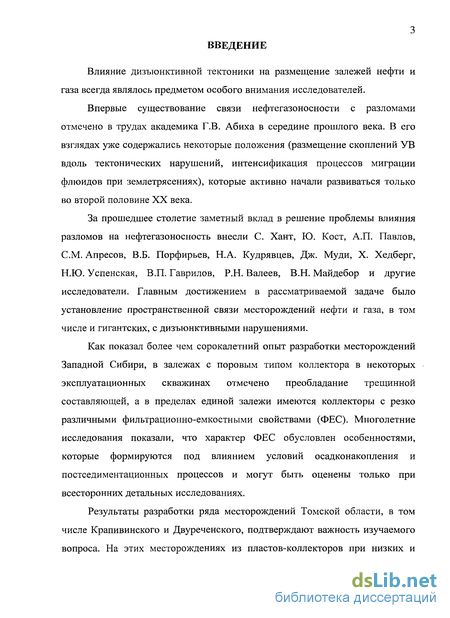 3

ВВЕДЕНИЕ

Влияние дизъюнктивной тектоники на размещение залежей нефти и газа всегда являлось предметом особого внимания исследователей.

Впервые существование связи нефтегазоносности с разломами отмечено в трудах академика Г.В. Абиха в середине прошлого века. В его взглядах уже содержались некоторые положения (размещение скоплений УВ вдоль тектонических нарушений, интенсификация процессов миграции флюидов при землетрясениях), которые активно начали развиваться только во второй половине XX века.

За прошедшее столетие заметный вклад в решение проблемы влияния разломов на нефтегазоносность внесли С. Хант, Ю. Кост, А.П. Павлов, С.М. Апресов, В.Б. Порфирьев, Н.А. Кудрявцев, Дж. Муди, Х. Хедберг, Н.Ю. Успенская, В.П. Гаврилов, Р.Н. Валеев, В.Н. Майдебор и другие исследователи. Главным достижением в рассматриваемой задаче было установление пространственной связи месторождений нефти и газа, в том числе и гигантских, с дизъюнктивными нарушениями.

Как показал более чем сорокалетний опыт разработки месторождений Западной Сибири, в залежах с поровым типом коллектора в некоторых эксплуатационных скважинах отмечено преобладание трещинной составляющей, а в пределах единой залежи имеются коллекторы с резко различными фильтрационно-емкостными свойствами (ФЕС). Многолетние исследования показали, что характер ФЕС обусловлен особенностями, которые формируются под влиянием условий осадконакопления и постседиментационных процессов и могут быть оценены только при всесторонних детальных исследованиях.

Результаты разработки ряда месторождений Томской области, в том числе Крапивинского и Двуреченского, подтверждают важность изучаемого вопроса. На этих месторождениях из пластов-коллекторов при низких и

dsLib.net
библиотека диссертаций